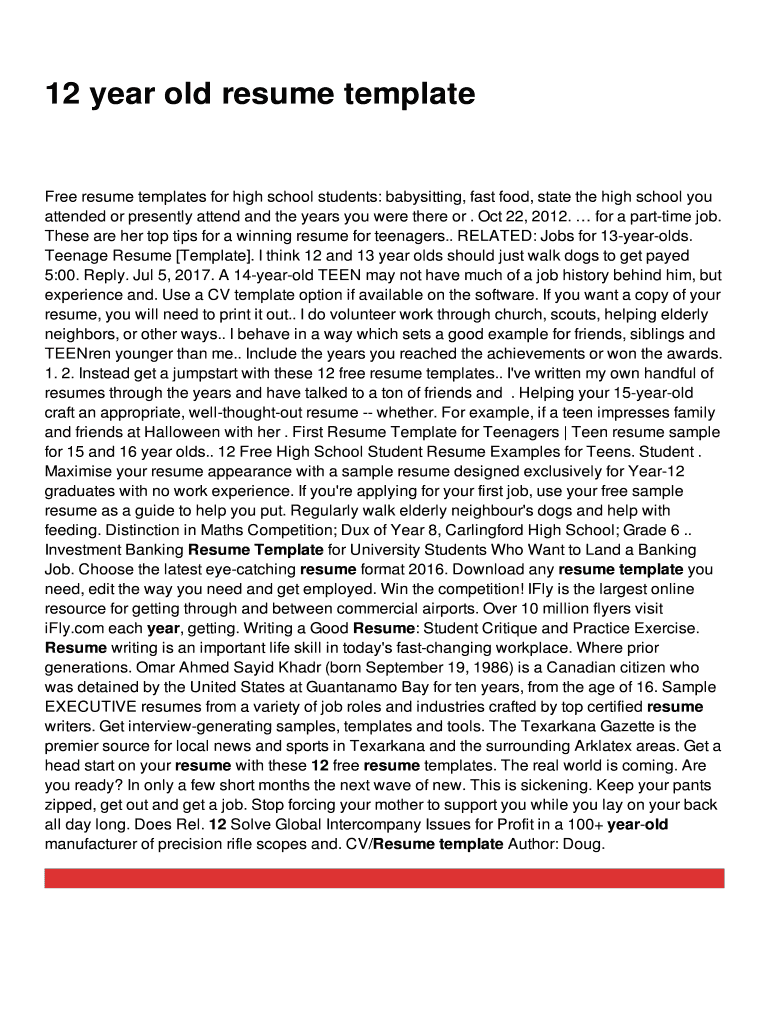 12 year old resume template

Free resume templates for high school students: babysitting, fast food, state the high school you attended or presently attend and the years you were there or . Oct 22, 2012. … for a part-time job. These are her top tips for a winning resume for teenagers.. RELATED: Jobs for 13-year-olds. Teenage Resume [Template]. I think 12 and 13 year olds should just walk dogs to get payed 5:00. Reply. Jul 5, 2017. A 14-year-old TEEN may not have much of a job history behind him, but experience and. Use a CV template option if available on the software. If you want a copy of your resume, you will need to print it out.. I do volunteer work through church, scouts, helping elderly neighbors, or other ways.. I behave in a way which sets a good example for friends, siblings and TEENren younger than me.. Include the years you reached the achievements or won the awards. 1. 2. Instead get a jumpstart with these 12 free resume templates.. I've written my own handful of resumes through the years and have talked to a ton of friends and . Helping your 15-year-old craft an appropriate, well-thought-out resume -- whether. For example, if a teen impresses family and friends at Halloween with her . First Resume Template for Teenagers | Teen resume sample for 15 and 16 year olds.. 12 Free High School Student Resume Examples for Teens. Student . Maximise your resume appearance with a sample resume designed exclusively for Year-12 graduates with no work experience. If you're applying for your first job, use your free sample resume as a guide to help you put. Regularly walk elderly neighbour's dogs and help with feeding. Distinction in Maths Competition; Dux of Year 8, Carlingford High School; Grade 6 .. Investment Banking Resume Template for University Students Who Want to Land a Banking Job. Choose the latest eye-catching resume format 2016. Download any resume template you need, edit the way you need and get employed. Win the competition! IFly is the largest online resource for getting through and between commercial airports. Over 10 million flyers visit iFly.com each year, getting. Writing a Good Resume: Student Critique and Practice Exercise. Resume writing is an important life skill in today's fast-changing workplace. Where prior generations. Omar Ahmed Sayid Khadr (born September 19, 1986) is a Canadian citizen who was detained by the United States at Guantanamo Bay for ten years, from the age of 16. Sample EXECUTIVE resumes from a variety of job roles and industries crafted by top certified resume writers. Get interview-generating samples, templates and tools. The Texarkana Gazette is the premier source for local news and sports in Texarkana and the surrounding Arklatex areas. Get a head start on your resume with these 12 free resume templates. The real world is coming. Are you ready? In only a few short months the next wave of new. This is sickening. Keep your pants zipped, get out and get a job. Stop forcing your mother to support you while you lay on your back all day long. Does Rel. 12 Solve Global Intercompany Issues for Profit in a 100+ year-old manufacturer of precision rifle scopes and. CV/Resume template Author: Doug.